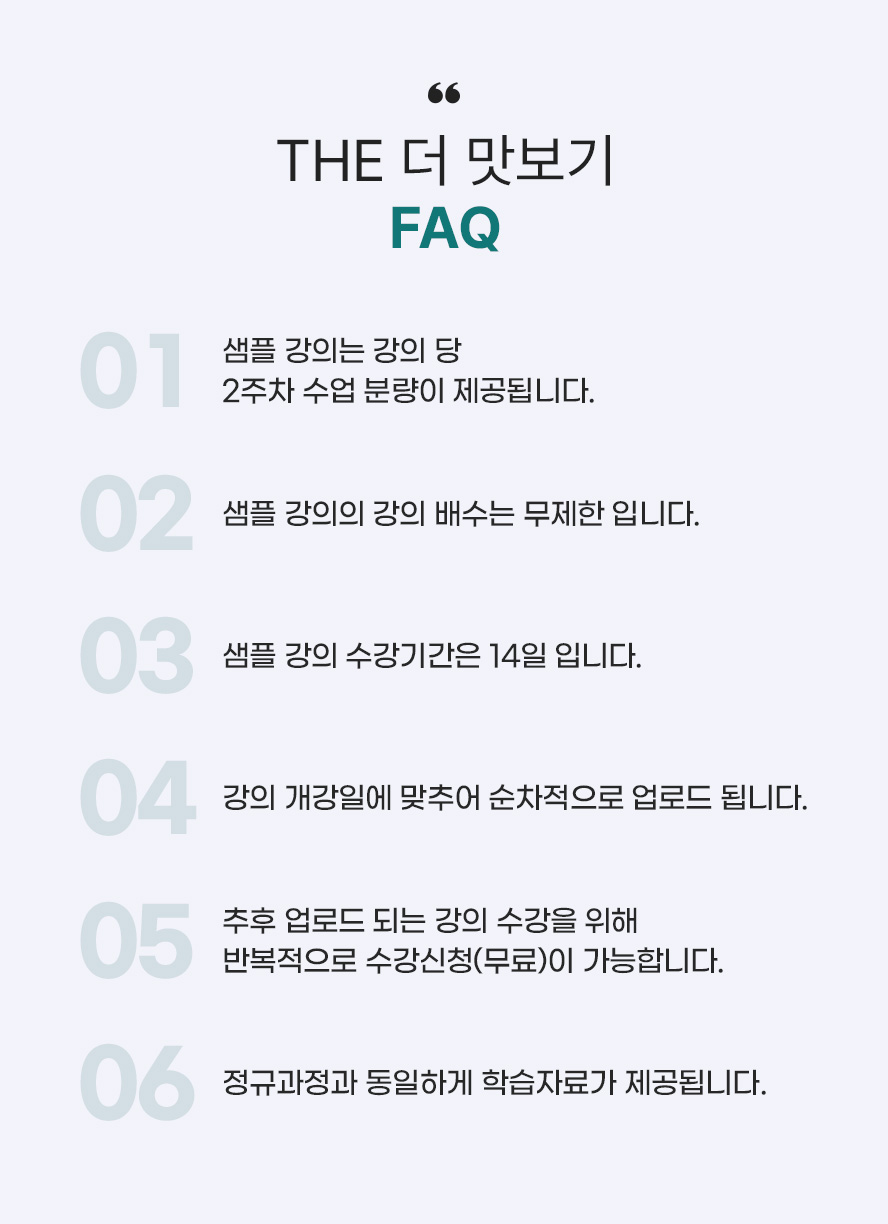 "

THE 더 맛보기
FAQ

01
샘플 강의는 강의 당
2주차 수업 분량이 제공됩니다.

02
샘플 강의의 강의 배수는 무제한 입니다.

03
샘플 강의 수강기간은 14일 입니다.

04
강의 개강일에 맞추어 순차적으로 업로드 됩니다.

05
추후 업로드 되는 강의 수강을 위해
반복적으로 수강신청(무료)이 가능합니다.

06
정규과정과 동일하게 학습자료가 제공됩니다.